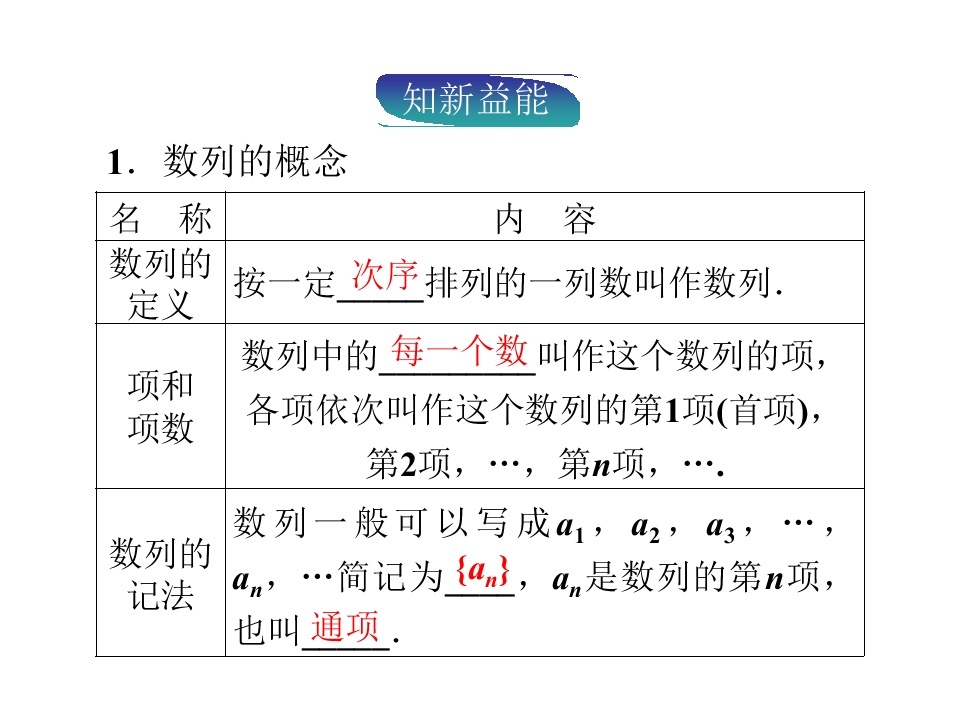 知新益能

1．数列的概念

| 名　称 | 内　容 |
|---|---|
| 数列的定义 | 按一定次序排列的一列数叫作数列. |
| 项和项数 | 数列中的每一个数叫作这个数列的项，各项依次叫作这个数列的第1项(首项)，第2项，…，第$n$项，…. |
| 数列的记法 | 数列一般可以写成$a_1$，$a_2$，$a_3$，…，$a_n$，…简记为$\{a_n\}$，$a_n$是数列的第$n$项，也叫通项. |